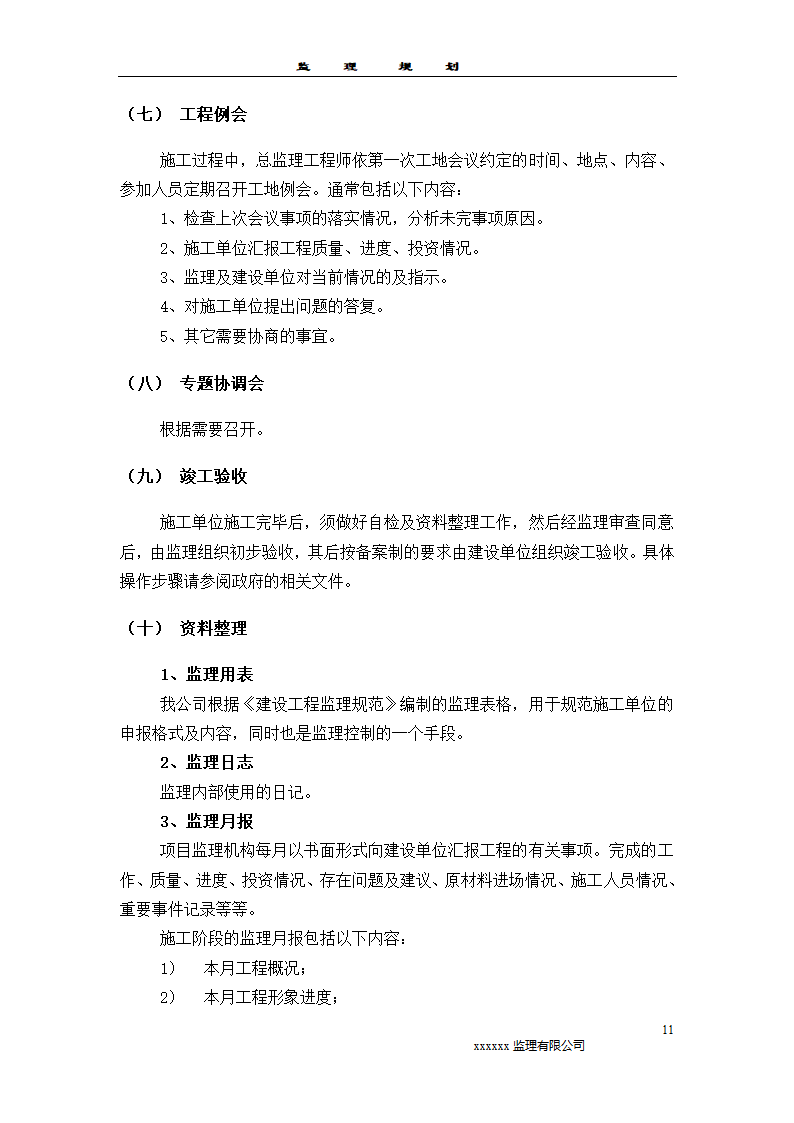 监　理　规　划

（七）　工程例会

施工过程中，总监理工程师依第一次工地会议约定的时间、地点、内容、参加人员定期召开工地例会。通常包括以下内容：

1、检查上次会议事项的落实情况，分析未完事项原因。

2、施工单位汇报工程质量、进度、投资情况。

3、监理及建设单位对当前情况的及指示。

4、对施工单位提出问题的答复。

5、其它需要协商的事宜。

（八）　专题协调会

根据需要召开。

（九）　竣工验收

施工单位施工完毕后，须做好自检及资料整理工作，然后经监理审查同意后，由监理组织初步验收，其后按备案制的要求由建设单位组织竣工验收。具体操作步骤请参阅政府的相关文件。

（十）　资料整理

1、监理用表

我公司根据《建设工程监理规范》编制的监理表格，用于规范施工单位的申报格式及内容，同时也是监理控制的一个手段。

2、监理日志

监理内部使用的日记。

3、监理月报

项目监理机构每月以书面形式向建设单位汇报工程的有关事项。完成的工作、质量、进度、投资情况、存在问题及建议、原材料进场情况、施工人员情况、重要事件记录等等。

施工阶段的监理月报包括以下内容：

1）　本月工程概况；

2）　本月工程形象进度；

11

xxxxxx 监理有限公司